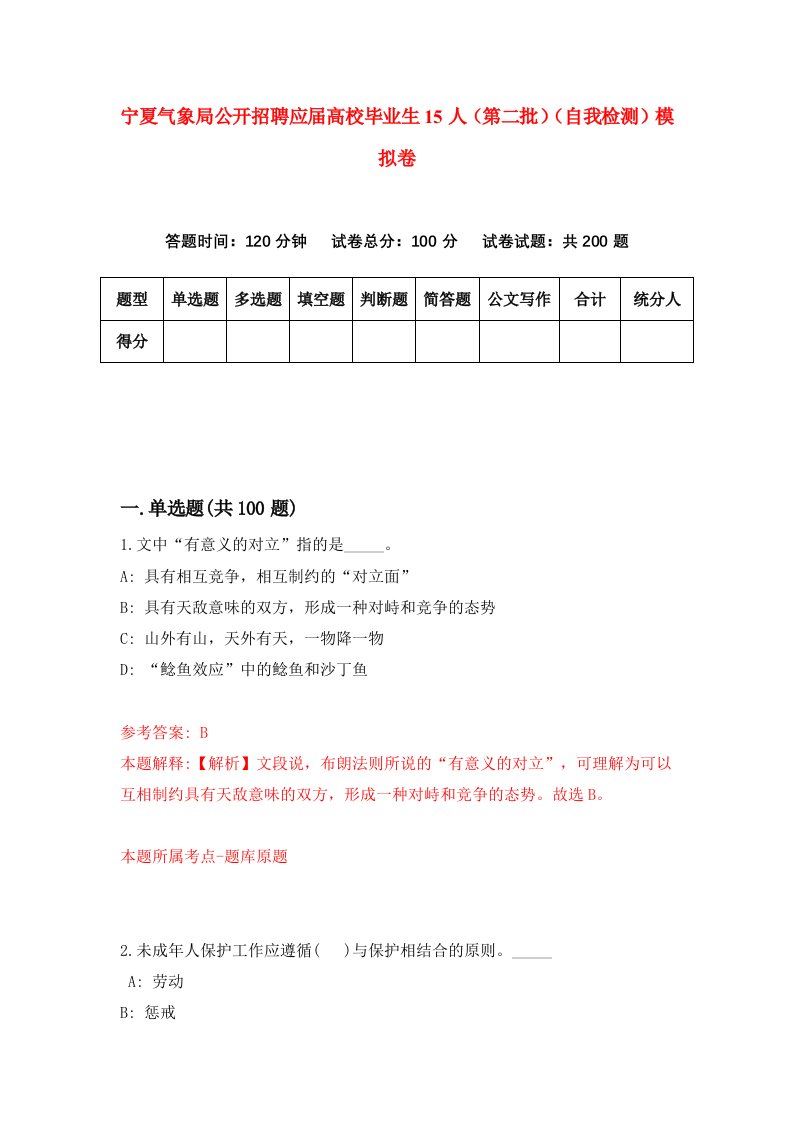 宁夏气象局公开招聘应届高校毕业生15人（第二批）（自我检测）模拟卷

答题时间：120分钟　试卷总分：100分　试卷试题：共200题

| 题型 | 单选题 | 多选题 | 填空题 | 判断题 | 简答题 | 公文写作 | 合计 | 统分人 |
|---|---|---|---|---|---|---|---|---|
| 得分 | | | | | | | | |

一.单选题(共100题)

1.文中“有意义的对立”指的是_____。
A: 具有相互竞争，相互制约的“对立面”
B: 具有天敌意味的双方，形成一种对峙和竞争的态势
C: 山外有山，天外有天，一物降一物
D: “鲶鱼效应”中的鲶鱼和沙丁鱼

参考答案: B
本题解释:【解析】文段说，布朗法则所说的“有意义的对立”，可理解为可以互相制约具有天敌意味的双方，形成一种对峙和竞争的态势。故选B。

本题所属考点-题库原题

2.未成年人保护工作应遵循(　)与保护相结合的原则。_____
A: 劳动
B: 惩戒